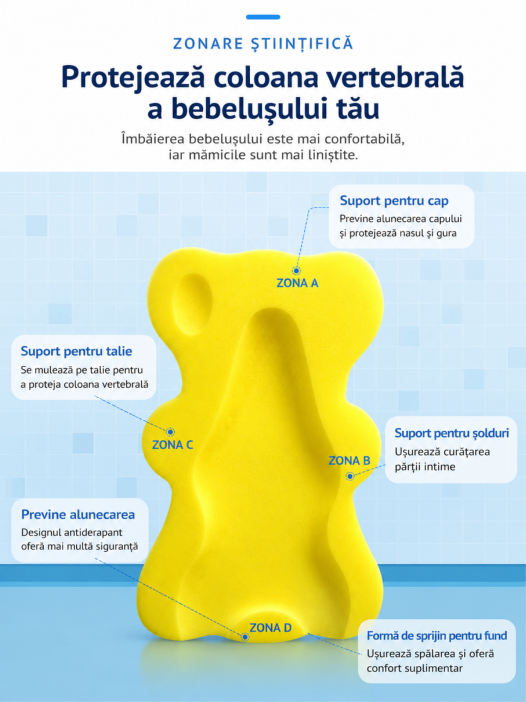 ZONARE ȘTIINȚIFICĂ

Protejează coloana vertebrală a bebelușului tău

Îmbăierea bebelușului este mai confortabilă, iar mămicile sunt mai liniștite.

Suport pentru cap
Previne alunecarea capului și protejează nasul și gura

ZONA A

Suport pentru talie
Se mulează pe talie pentru a proteja coloana vertebrală

ZONA C

Suport pentru șolduri
Ușurează curățarea părții intime

ZONA B

Previne alunecarea
Designul antiderapant oferă mai multă siguranță

ZONA D

Formă de sprijin pentru fund
Ușurează spălarea și oferă confort suplimentar